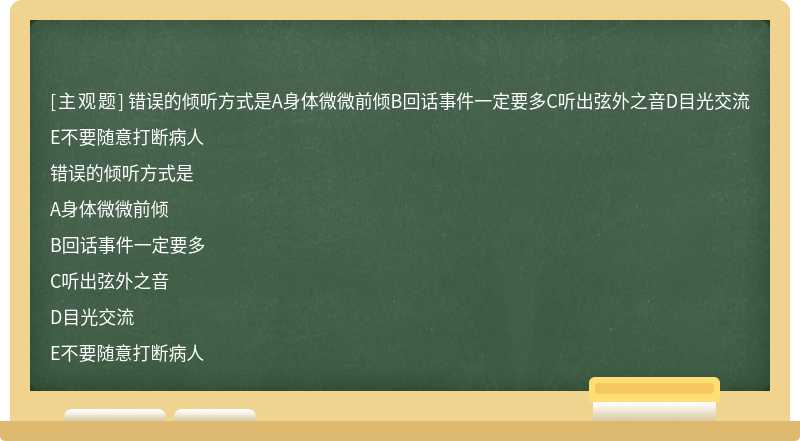 [主观题] 错误的倾听方式是A身体微微前倾B回话事件一定要多C听出弦外之音D目光交流E不要随意打断病人

错误的倾听方式是

A身体微微前倾

B回话事件一定要多

C听出弦外之音

D目光交流

E不要随意打断病人